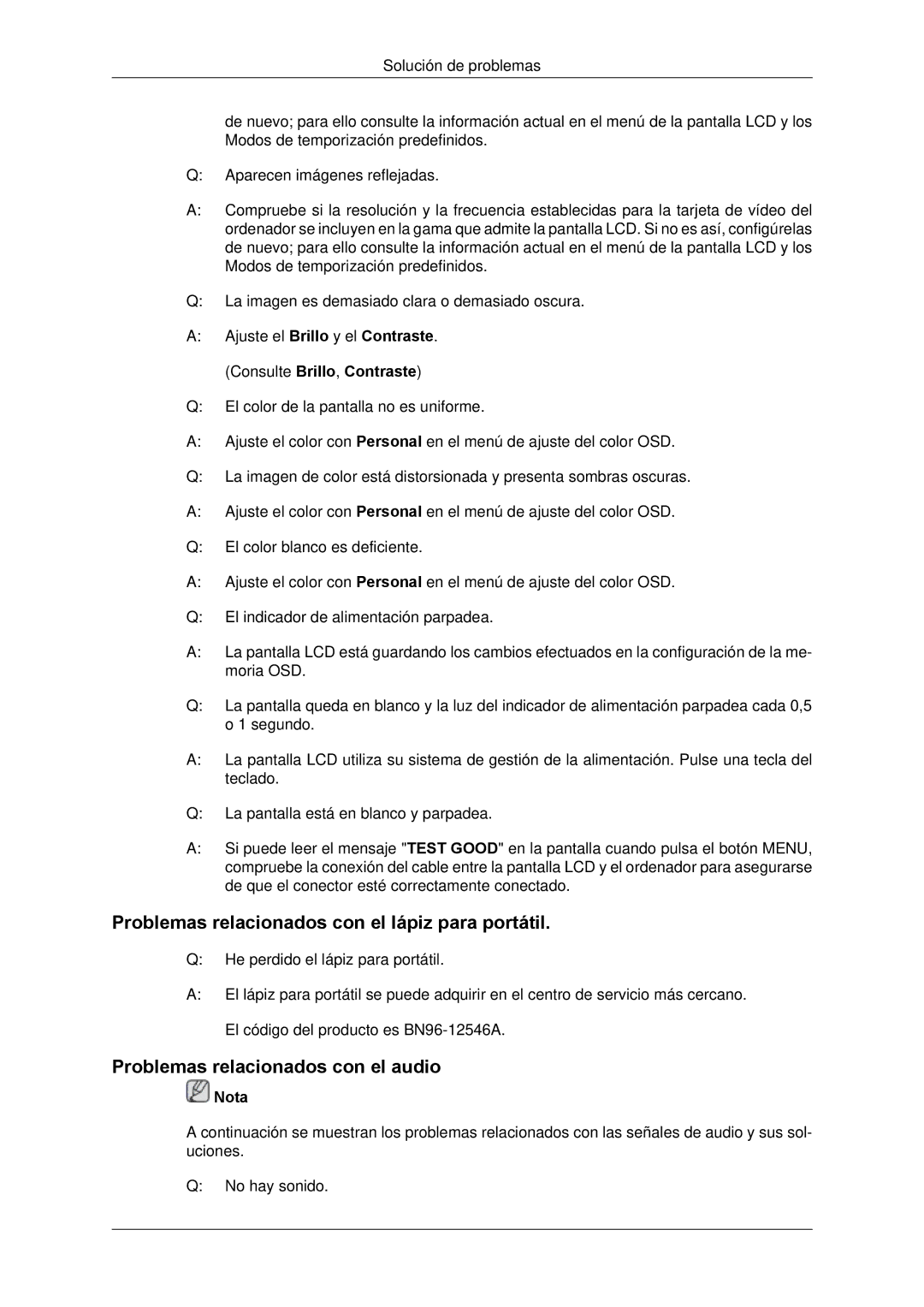 Solución de problemas

de nuevo; para ello consulte la información actual en el menú de la pantalla LCD y los Modos de temporización predefinidos.

Q: Aparecen imágenes reflejadas.

A: Compruebe si la resolución y la frecuencia establecidas para la tarjeta de vídeo del ordenador se incluyen en la gama que admite la pantalla LCD. Si no es así, configúrelas de nuevo; para ello consulte la información actual en el menú de la pantalla LCD y los Modos de temporización predefinidos.

Q: La imagen es demasiado clara o demasiado oscura.

A: Ajuste el Brillo y el Contraste.

(Consulte Brillo, Contraste)

Q: El color de la pantalla no es uniforme.

A: Ajuste el color con Personal en el menú de ajuste del color OSD.

Q: La imagen de color está distorsionada y presenta sombras oscuras.

A: Ajuste el color con Personal en el menú de ajuste del color OSD.

Q: El color blanco es deficiente.

A: Ajuste el color con Personal en el menú de ajuste del color OSD.

Q: El indicador de alimentación parpadea.

A: La pantalla LCD está guardando los cambios efectuados en la configuración de la memoria OSD.

Q: La pantalla queda en blanco y la luz del indicador de alimentación parpadea cada 0,5 o 1 segundo.

A: La pantalla LCD utiliza su sistema de gestión de la alimentación. Pulse una tecla del teclado.

Q: La pantalla está en blanco y parpadea.

A: Si puede leer el mensaje "TEST GOOD" en la pantalla cuando pulsa el botón MENU, compruebe la conexión del cable entre la pantalla LCD y el ordenador para asegurarse de que el conector esté correctamente conectado.

Problemas relacionados con el lápiz para portátil.

Q: He perdido el lápiz para portátil.

A: El lápiz para portátil se puede adquirir en el centro de servicio más cercano.

El código del producto es BN96-12546A.

Problemas relacionados con el audio

Nota

A continuación se muestran los problemas relacionados con las señales de audio y sus soluciones.

Q: No hay sonido.